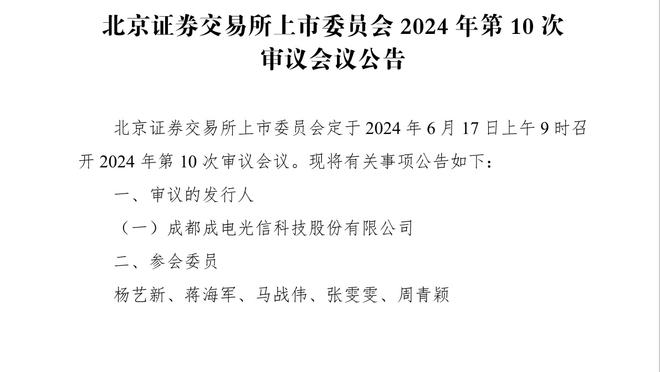 北京证券交易所上市委员会 2024 年第 10 次审议会议公告

北京证券交易所上市委员会定于 2024 年 6 月 17 日上午 9 时召开 2024 年第 10 次审议会议。现将有关事项公告如下：

一、审议的发行人

（一）成都成电光信科技股份有限公司

二、参会委员

杨艺新、蒋海军、马战伟、张雯雯、周青颖